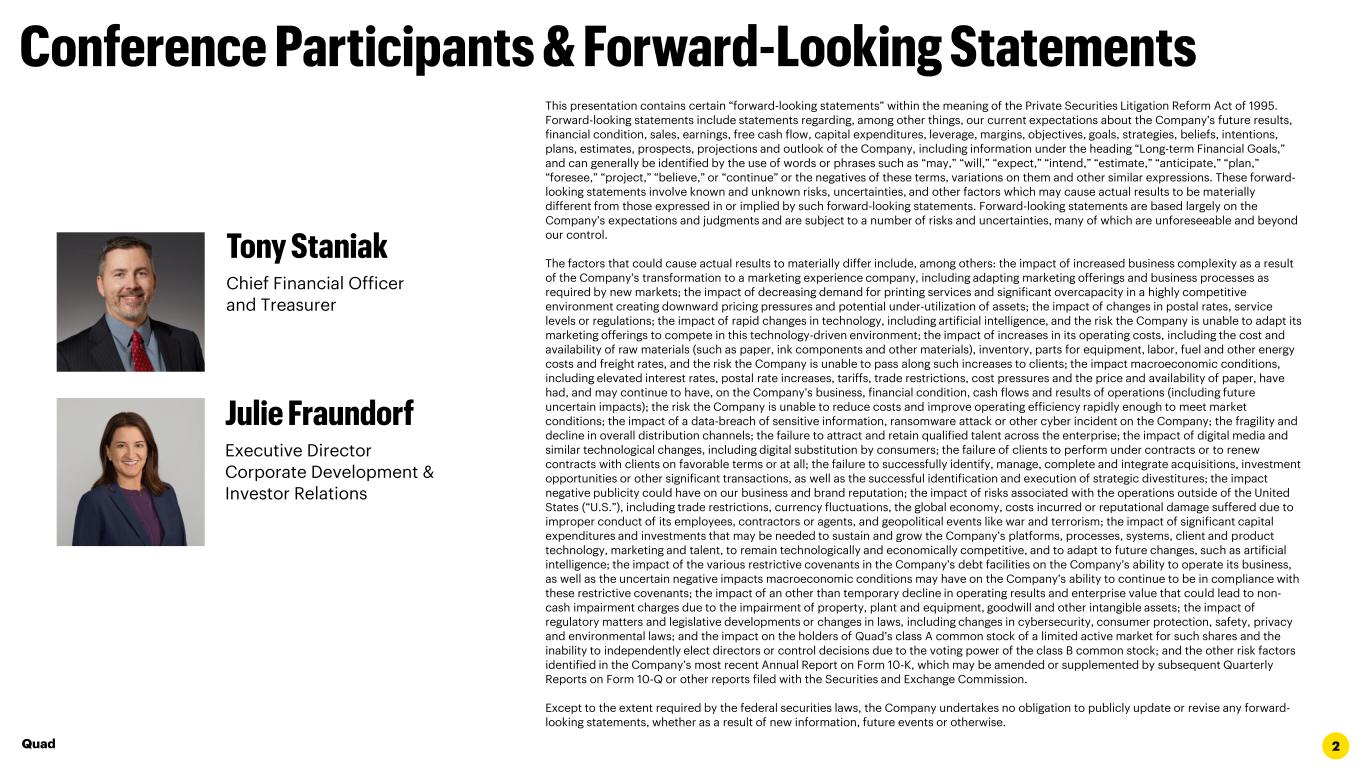 Conference Participants & Forward-Looking Statements

Tony Staniak

Chief Financial Officer and Treasurer

Julie Fraundorf

Executive Director Corporate Development & Investor Relations

This presentation contains certain “forward-looking statements” within the meaning of the Private Securities Litigation Reform Act of 1995. Forward-looking statements include statements regarding, among other things, our current expectations about the Company's future results, financial condition, sales, earnings, free cash flow, capital expenditures, leverage, margins, objectives, goals, strategies, beliefs, intentions, plans, estimates, prospects, projections and outlook of the Company, including information under the heading “Long-term Financial Goals,” and can generally be identified by the use of words or phrases such as “may,” “will,” “expect,” “intend,” “estimate,” “anticipate,” “plan,” “foresee,” “project,” “believe,” or “continue” or the negatives of these terms, variations on them and other similar expressions. These forward-looking statements involve known and unknown risks, uncertainties, and other factors which may cause actual results to be materially different from those expressed in or implied by such forward-looking statements. Forward-looking statements are based largely on the Company's expectations and judgments and are subject to a number of risks and uncertainties, many of which are unforeseeable and beyond our control.

The factors that could cause actual results to materially differ include, among others: the impact of increased business complexity as a result of the Company's transformation to a marketing experience company, including adapting marketing offerings and business processes as required by new markets; the impact of decreasing demand for printing services and significant overcapacity in a highly competitive environment creating downward pricing pressures and potential under-utilization of assets; the impact of changes in postal rates, service levels or regulations; the impact of rapid changes in technology, including artificial intelligence, and the risk the Company is unable to adapt its marketing offerings to compete in this technology-driven environment; the impact of increases in its operating costs, including the cost and availability of raw materials (such as paper, ink components and other materials), inventory, parts for equipment, labor, fuel and other energy costs and freight rates, and the risk the Company is unable to pass along such increases to clients; the impact macroeconomic conditions, including elevated interest rates, postal rate increases, tariffs, trade restrictions, cost pressures and the price and availability of paper, have had, and may continue to have, on the Company's business, financial condition, cash flows and results of operations (including future uncertain impacts); the risk the Company is unable to reduce costs and improve operating efficiency rapidly enough to meet market conditions; the impact of a data-breach of sensitive information, ransomware attack or other cyber incident on the Company; the fragility and decline in overall distribution channels; the failure to attract and retain qualified talent across the enterprise; the impact of digital media and similar technological changes, including digital substitution by consumers; the failure of clients to perform under contracts or to renew contracts with clients on favorable terms or at all; the failure to successfully identify, manage, complete and integrate acquisitions, investment opportunities or other significant transactions, as well as the successful identification and execution of strategic divestitures; the impact negative publicity could have on our business and brand reputation; the impact of risks associated with the operations outside of the United States (“U.S.”), including trade restrictions, currency fluctuations, the global economy, costs incurred or reputational damage suffered due to improper conduct of its employees, contractors or agents, and geopolitical events like war and terrorism; the impact of significant capital expenditures and investments that may be needed to sustain and grow the Company's platforms, processes, systems, client and product technology, marketing and talent, to remain technologically and economically competitive, and to adapt to future changes, such as artificial intelligence; the impact of the various restrictive covenants in the Company's debt facilities on the Company's ability to operate its business, as well as the uncertain negative impacts macroeconomic conditions may have on the Company's ability to continue to be in compliance with these restrictive covenants; the impact of an other than temporary decline in operating results and enterprise value that could lead to non-cash impairment charges due to the impairment of property, plant and equipment, goodwill and other intangible assets; the impact of regulatory matters and legislative developments or changes in laws, including changes in cybersecurity, consumer protection, safety, privacy and environmental laws; and the impact on the holders of Quad's class A common stock of a limited active market for such shares and the inability to independently elect directors or control decisions due to the voting power of the class B common stock; and the other risk factors identified in the Company's most recent Annual Report on Form 10-K, which may be amended or supplemented by subsequent Quarterly Reports on Form 10-Q or other reports filed with the Securities and Exchange Commission.

Except to the extent required by the federal securities laws, the Company undertakes no obligation to publicly update or revise any forward-looking statements, whether as a result of new information, future events or otherwise.

Quad

2